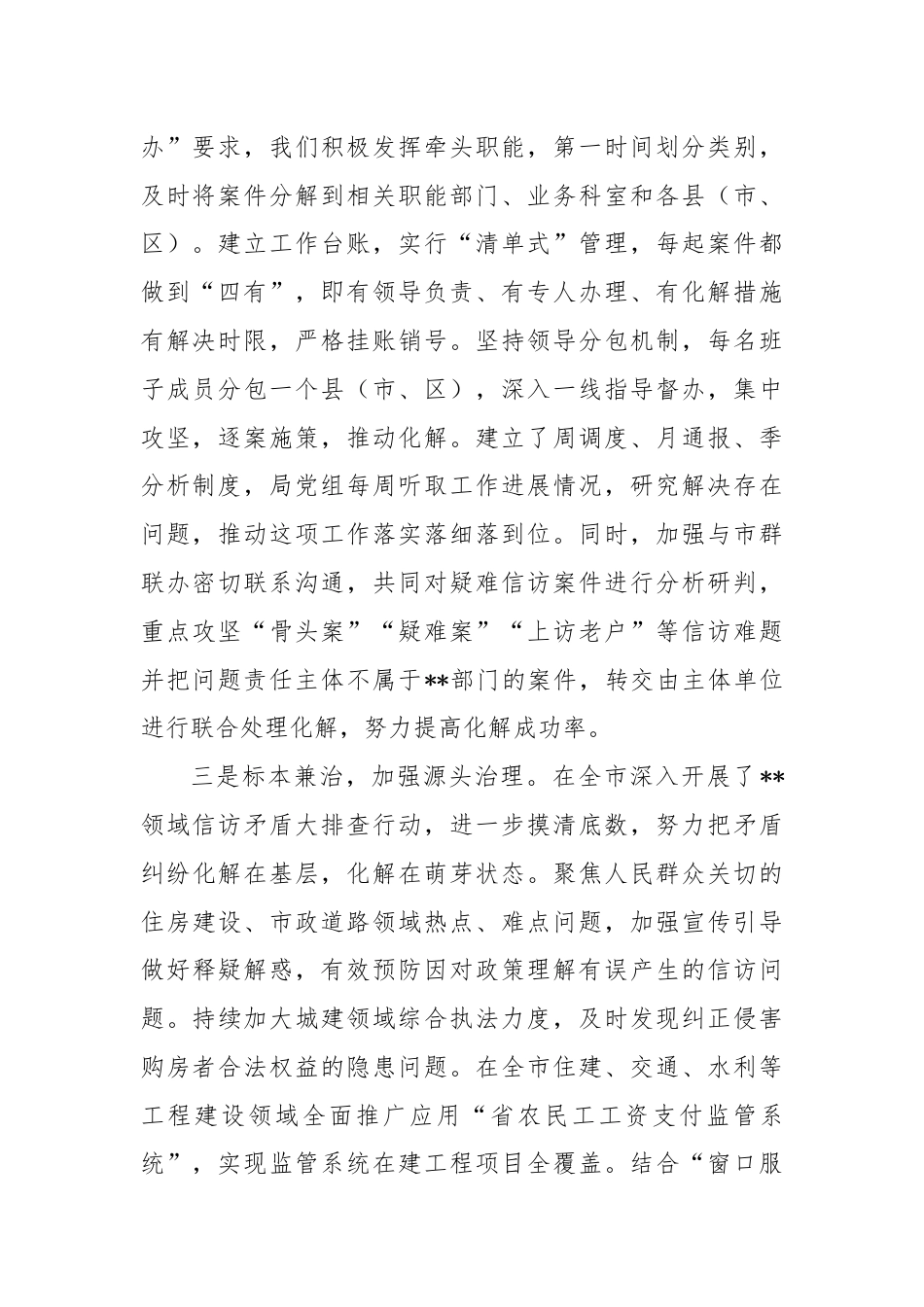 办”要求，我们积极发挥牵头职能，第一时间划分类别，及时将案件分解到相关职能部门、业务科室和各县（市、区）。建立工作台账，实行“清单式”管理，每起案件都做到“四有”，即有领导负责、有专人办理、有化解措施有解决时限，严格挂账销号。坚持领导分包机制，每名班子成员分包一个县（市、区），深入一线指导督办，集中攻坚，逐案施策，推动化解。建立了周调度、月通报、季分析制度，局党组每周听取工作进展情况，研究解决存在问题，推动这项工作落实落细落到位。同时，加强与市群联办密切联系沟通，共同对疑难信访案件进行分析研判，重点攻坚“骨头案”“疑难案”“上访老户”等信访难题并把问题责任主体不属于**部门的案件，转交由主体单位进行联合处理化解，努力提高化解成功率。

三是标本兼治，加强源头治理。在全市深入开展了**领域信访矛盾大排查行动，进一步摸清底数，努力把矛盾纠纷化解在基层，化解在萌芽状态。聚焦人民群众关切的住房建设、市政道路领域热点、难点问题，加强宣传引导做好释疑解惑，有效预防因对政策理解有误产生的信访问题。持续加大城建领域综合执法力度，及时发现纠正侵害购房者合法权益的隐患问题。在全市住建、交通、水利等工程建设领域全面推广应用“省农民工工资支付监管系统”，实现监管系统在建工程项目全覆盖。结合“窗口服